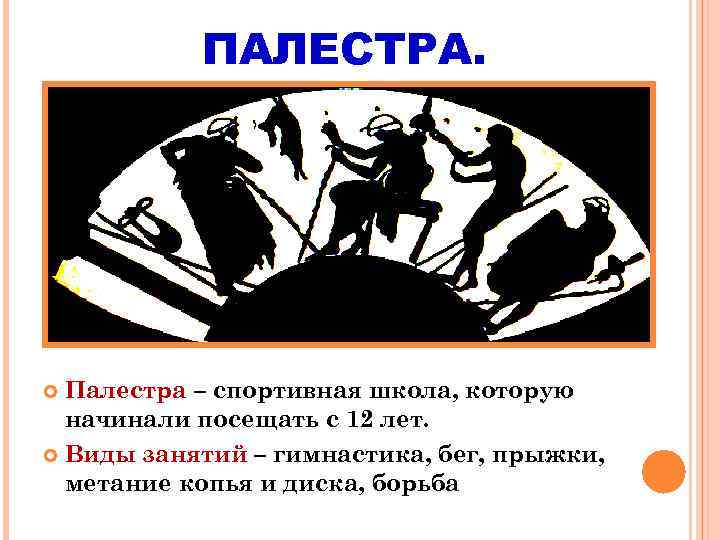 ПАЛЕСТРА.

Палестра – спортивная школа, которую начинали посещать с 12 лет.

Виды занятий – гимнастика, бег, прыжки, метание копья и диска, борьба